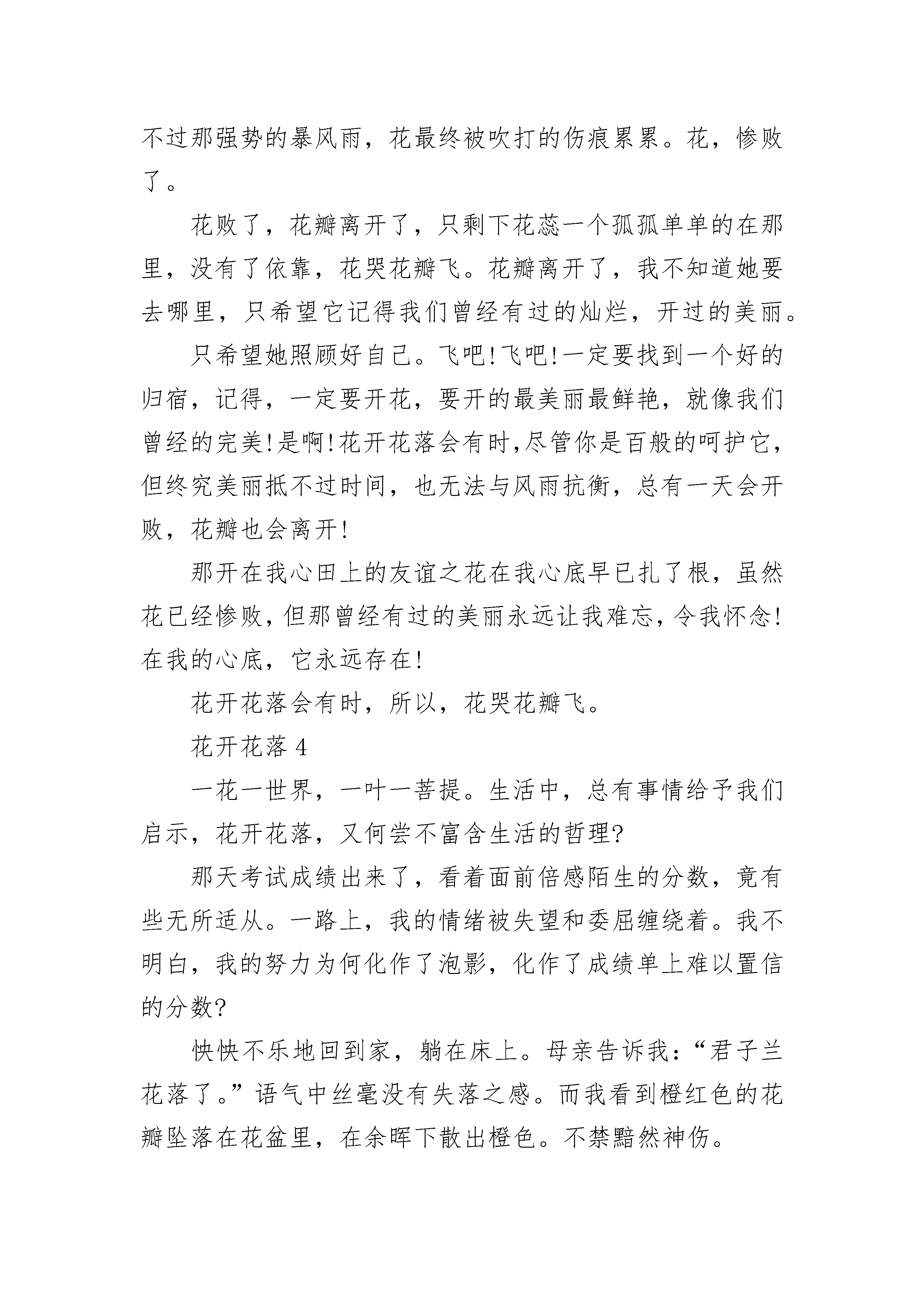 不过那强势的暴风雨，花最终被吹打的伤痕累累。花，惨败了。

花败了，花瓣离开了，只剩下花蕊一个孤孤单单的在那里，没有了依靠，花哭花瓣飞。花瓣离开了，我不知道她要去哪里，只希望它记得我们曾经有过的灿烂，开过的美丽。

只希望她照顾好自己。飞吧!飞吧!一定要找到一个好的归宿，记得，一定要开花，要开的最美丽最鲜艳，就像我们曾经的完美!是啊!花开花落会有时,尽管你是百般的呵护它,但终究美丽抵不过时间，也无法与风雨抗衡，总有一天会开败，花瓣也会离开!

那开在我心田上的友谊之花在我心底早已扎了根，虽然花已经惨败,但那曾经有过的美丽永远让我难忘,令我怀念!在我的心底，它永远存在!

花开花落会有时，所以，花哭花瓣飞。

花开花落 4

一花一世界，一叶一菩提。生活中，总有事情给予我们启示，花开花落，又何尝不富含生活的哲理?

那天考试成绩出来了，看着面前倍感陌生的分数，竟有些无所适从。一路上，我的情绪被失望和委屈缠绕着。我不明白，我的努力为何化作了泡影，化作了成绩单上难以置信的分数?

快快不乐地回到家，躺在床上。母亲告诉我：“君子兰花落了。”语气中丝毫没有失落之感。而我看到橙红色的花瓣坠落在花盆里，在余晖下散出橙色。不禁黯然神伤。